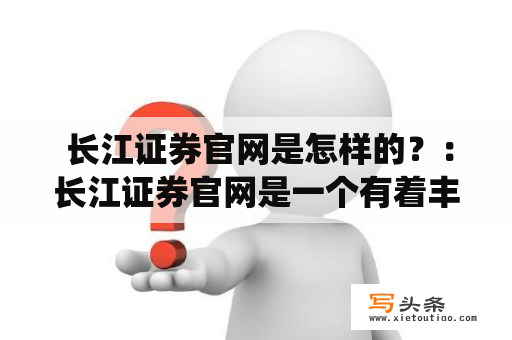 长江证券官网是怎样的？：长江证券官网是一个有着丰

写头条
www.xietoutiao.com